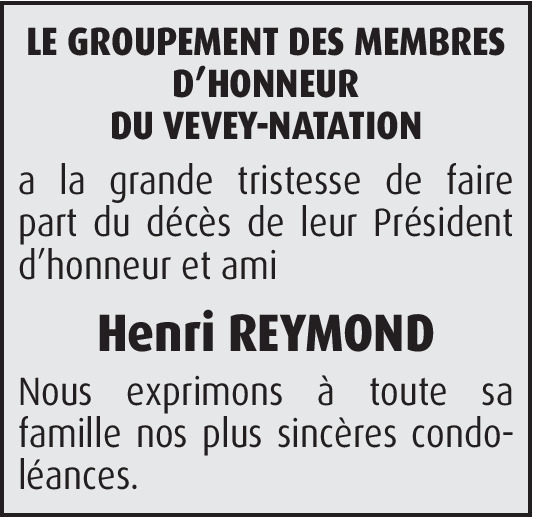 LE GROUPEMENT DES MEMBRES D'HONNEUR DU VEVEY-NATATION

a la grande tristesse de faire part du décès de leur Président d'honneur et ami

Henri REYMOND

Nous exprimons à toute sa famille nos plus sincères condoléances.